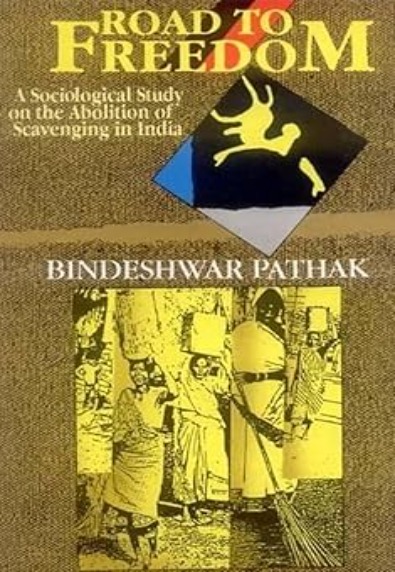 ROAD TO FREEDOM

A Sociological Study on the Abolition of Scavenging in India

BINDESHWAR PATHAK